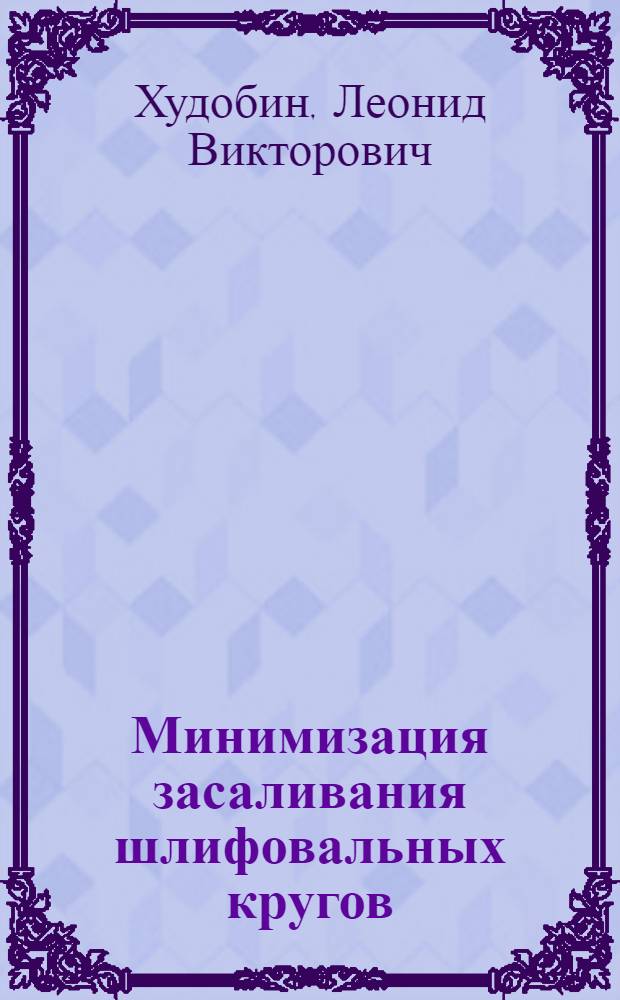 Худобин, Леонид Викторович

Минимизация засаливания шлифовальных кругов